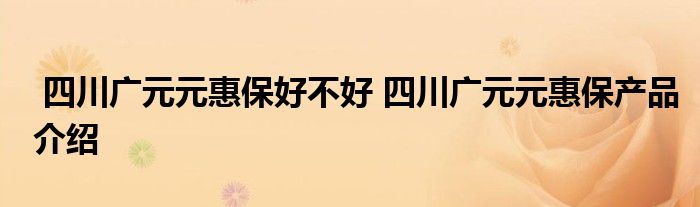 四川广元元惠保好不好 四川广元元惠保产品介绍